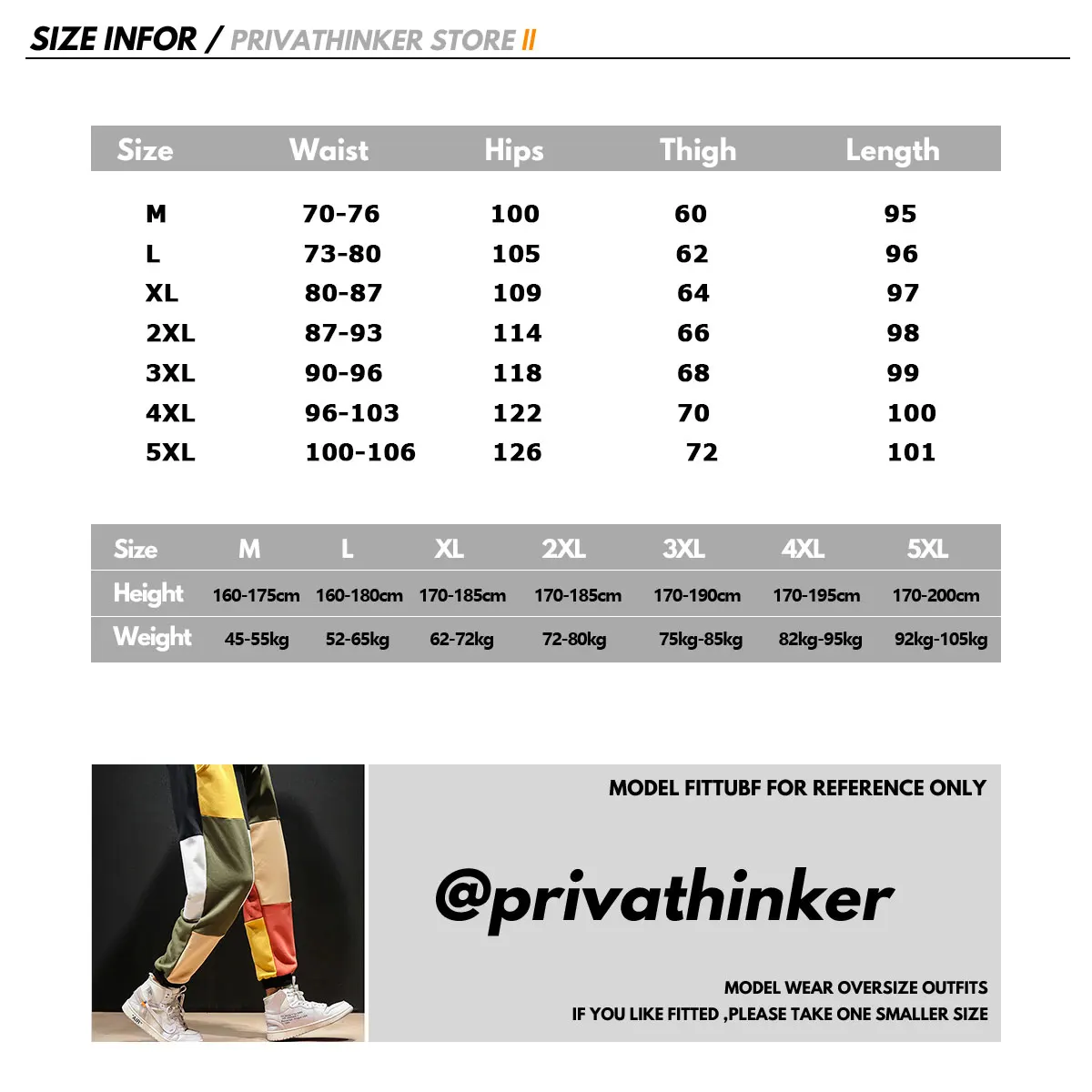 SIZE INFOR / PRIVATHINKER STORE II

| Size | Waist | Hips | Thigh | Length |
|---|---|---|---|---|
| M | 70-76 | 100 | 60 | 95 |
| L | 73-80 | 105 | 62 | 96 |
| XL | 80-87 | 109 | 64 | 97 |
| 2XL | 87-93 | 114 | 66 | 98 |
| 3XL | 90-96 | 118 | 68 | 99 |
| 4XL | 96-103 | 122 | 70 | 100 |
| 5XL | 100-106 | 126 | 72 | 101 |

| Size | M | L | XL | 2XL | 3XL | 4XL | 5XL |
|---|---|---|---|---|---|---|---|
| Height | 160-175cm | 160-180cm | 170-185cm | 170-185cm | 170-190cm | 170-195cm | 170-200cm |
| Weight | 45-55kg | 52-65kg | 62-72kg | 72-80kg | 75kg-85kg | 82kg-95kg | 92kg-105kg |

MODEL FITTUBF FOR REFERENCE ONLY

@privathinker

MODEL WEAR OVERSIZE OUTFITS
IF YOU LIKE FITTED ,PLEASE TAKE ONE SMALLER SIZE